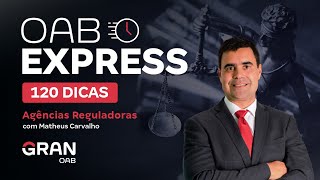 OAB
EXPRESS
120 DICAS
Agências Reguladoras
com Matheus Carvalho
GRAN
OAB